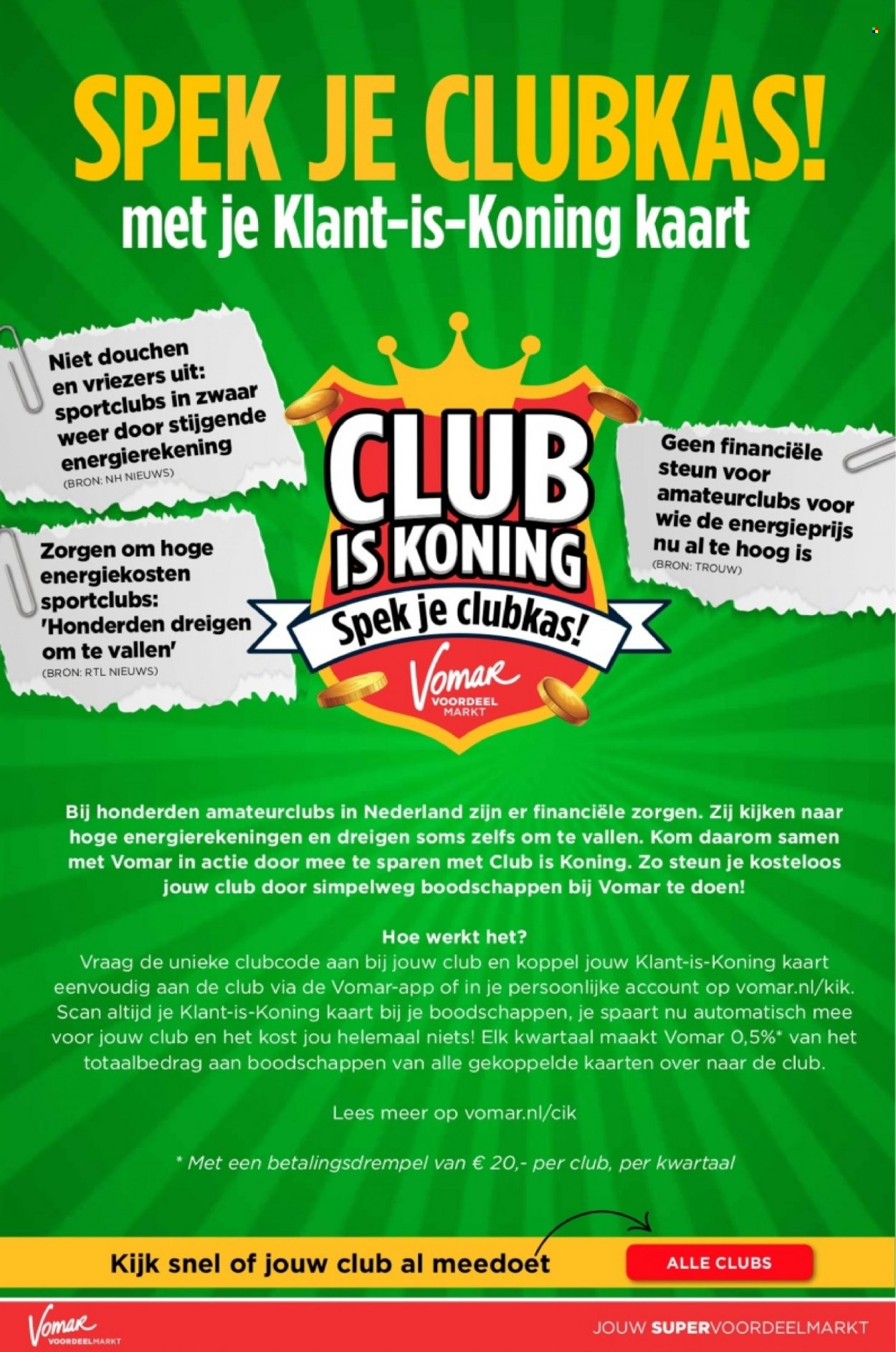 SPEK JE CLUBKAS!
met je Klant-is-Koning kaart

Niet douchen en vriezers uit: sportclubs in zwaar weer door stijgende energierekening
(BRON: NH NIEUWS)

Zorgen om hoge energiekosten sportclubs: 'Honderden dreigen om te vallen'
(BRON: RTL NIEUWS)

CLUB IS KONING
Spek je clubkas!
Vomar
VOORDEEL MARKT

Geen financiële steun voor amateurclubs voor wie de energieprijs nu al te hoog is
(BRON: TROUW)

Bij honderden amateurclubs in Nederland zijn er financiële zorgen. Zij kijken naar hoge energierekeningen en dreigen soms zelfs om te vallen. Kom daarom samen met Vomar in actie door mee te sparen met Club is Koning. Zo steun je kosteloos jouw club door simpelweg boodschappen bij Vomar te doen!

Hoe werkt het?
Vraag de unieke clubcode aan bij jouw club en koppel jouw Klant-is-Koning kaart eenvoudig aan de club via de Vomar-app of in je persoonlijke account op vomar.nl/kik. Scan altijd je Klant-is-Koning kaart bij je boodschappen, je spaart nu automatisch mee voor jouw club en het kost jou helemaal niets! Elk kwartaal maakt Vomar 0,5%* van het totaalbedrag aan boodschappen van alle gekoppelde kaarten over naar de club.

Lees meer op vomar.nl/cik

* Met een betalingsdrempel van € 20,- per club, per kwartaal

Kijk snel of jouw club al meedoet
ALLE CLUBS

Vomar
VOORDEELMARKT
JOUW SUPERVOORDEELMARKT